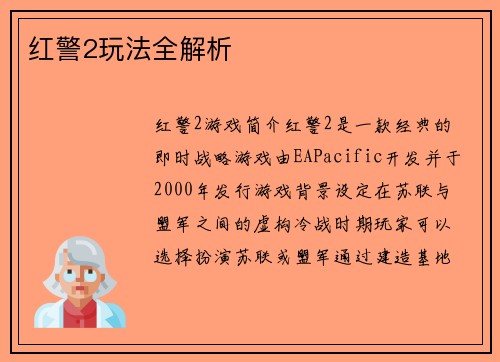 红警2玩法全解析

红警2游戏简介红警2是一款经典的即时战略游戏由EAPacific开发并于2000年发行游戏背景设定在苏联与盟军之间的虚构冷战时期玩家可以选择扮演苏联或盟军通过建造基地